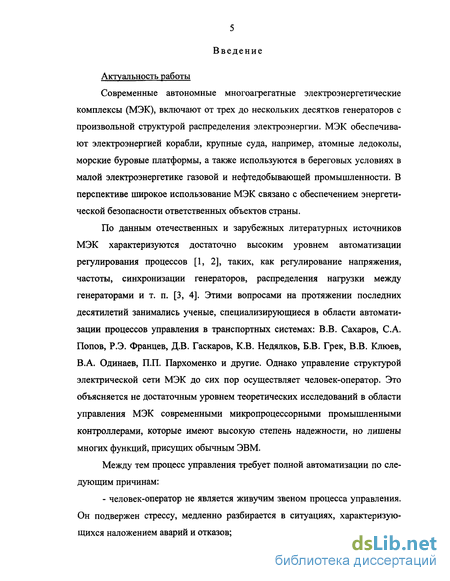 5

Введение

Актуальность работы

Современные автономные многоагрегатные электроэнергетические комплексы (МЭК), включают от трех до нескольких десятков генераторов с произвольной структурой распределения электроэнергии. МЭК обеспечивают электроэнергией корабли, крупные суда, например, атомные ледоколы, морские буровые платформы, а также используются в береговых условиях в малой электроэнергетике газовой и нефтедобывающей промышленности. В перспективе широкое использование МЭК связано с обеспечением энергетической безопасности ответственных объектов страны.

По данным отечественных и зарубежных литературных источников МЭК характеризуются достаточно высоким уровнем автоматизации регулирования процессов [1, 2], таких, как регулирование напряжения, частоты, синхронизации генераторов, распределения нагрузки между генераторами и т. п. [3, 4]. Этими вопросами на протяжении последних десятилетий занимались ученые, специализирующиеся в области автоматизации процессов управления в транспортных системах: В.В. Сахаров, С.А. Попов, Р.Э. Францев, Д.В. Гаскаров, К.В. Недялков, Б.В. Грек, В.В. Клюев, В.А. Одинаев, П.П. Пархоменко и другие. Однако управление структурой электрической сети МЭК до сих пор осуществляет человек-оператор. Это объясняется не достаточным уровнем теоретических исследований в области управления МЭК современными микропроцессорными промышленными контроллерами, которые имеют высокую степень надежности, но лишены многих функций, присущих обычным ЭВМ.

Между тем процесс управления требует полной автоматизации по следующим причинам:

- человек-оператор не является живучим звеном процесса управления. Он подвержен стрессу, медленно разбирается в ситуациях, характеризующихся наложением аварий и отказов;

dsLib.net
библиотека диссертаций